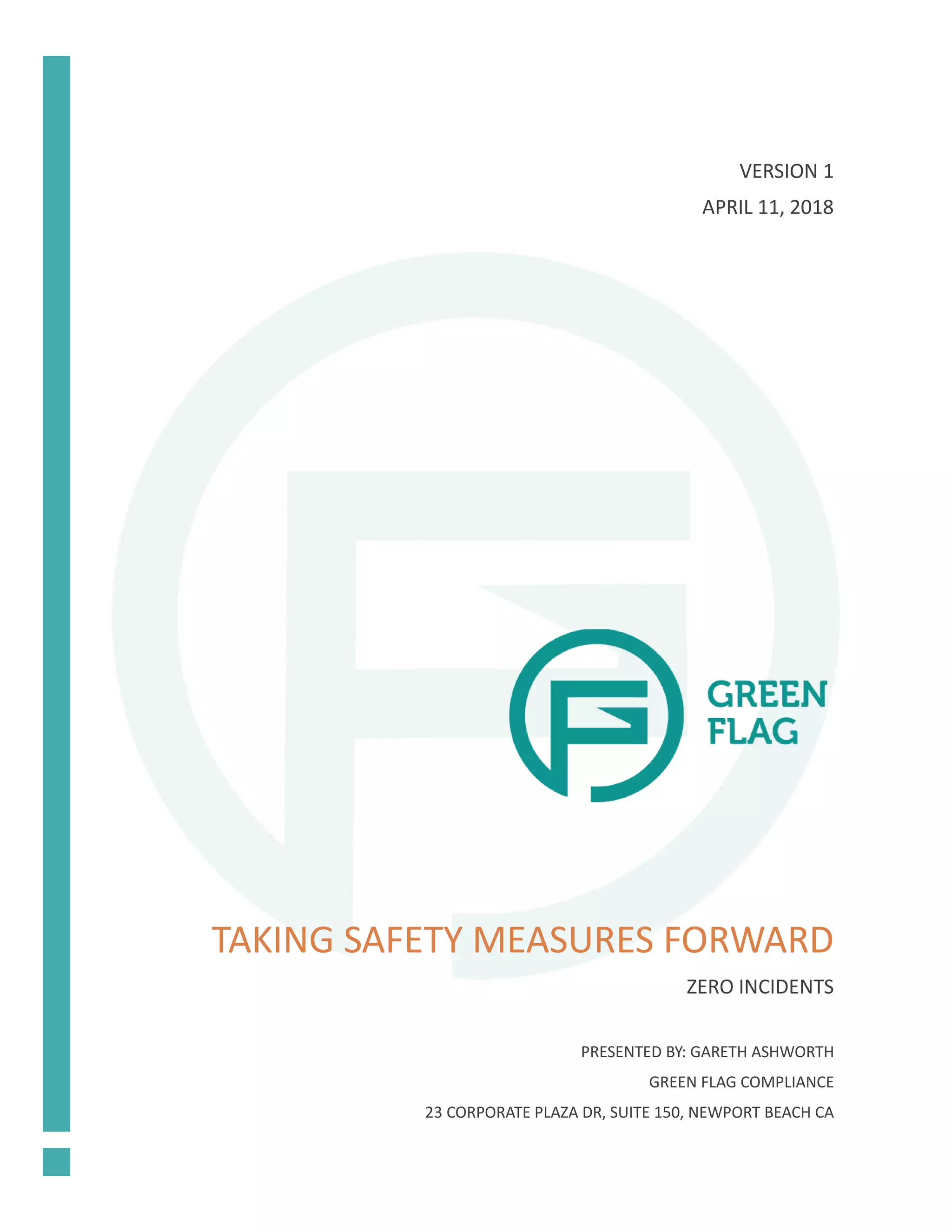 VERSION 1

APRIL 11, 2018

GREEN FLAG

TAKING SAFETY MEASURES FORWARD

ZERO INCIDENTS

PRESENTED BY: GARETH ASHWORTH

GREEN FLAG COMPLIANCE

23 CORPORATE PLAZA DR, SUITE 150, NEWPORT BEACH CA